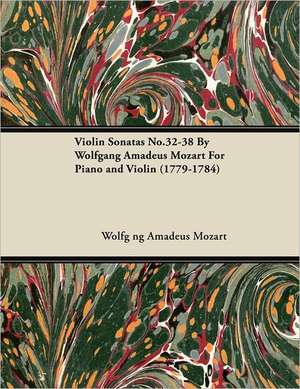 Violin Sonatas No.32-38 By Wolfgang Amadeus Mozart For Piano and Violin (1779-1784)

Wolfg ng Amadeus Mozart